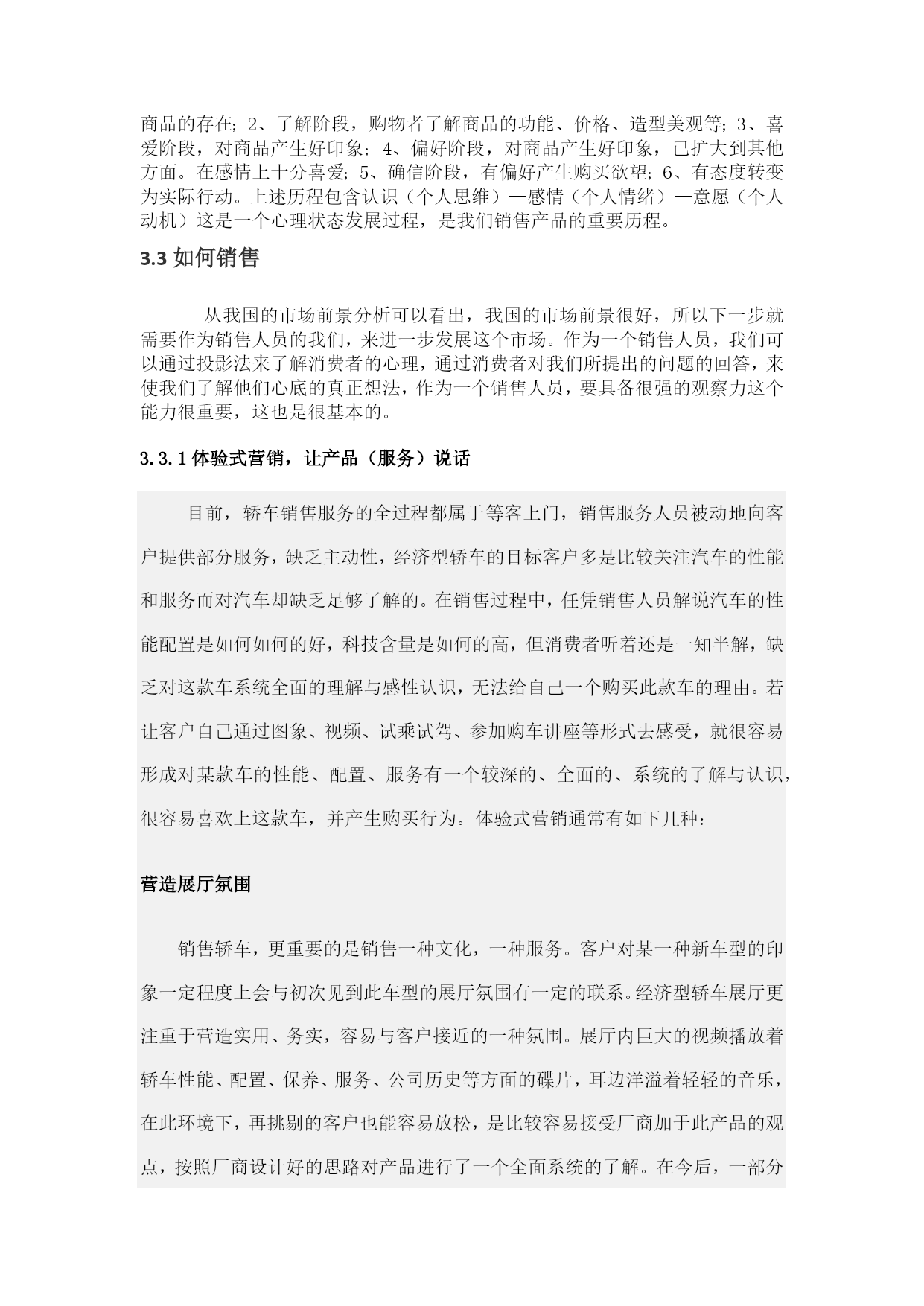 商品的存在；2、了解阶段，购物者了解商品的功能、价格、造型美观等；3、喜爱阶段，对商品产生好印象；4、偏好阶段，对商品产生好印象，已扩大到其他方面。在感情上十分喜爱；5、确信阶段，有偏好产生购买欲望；6、有态度转变为实际行动。上述历程包含认识（个人思维）—感情（个人情绪）—意愿（个人动机）这是一个心理状态发展过程，是我们销售产品的重要历程。

3.3 如何销售

从我国的市场前景分析可以看出，我国的市场前景很好，所以下一步就需要作为销售人员的我们，来进一步发展这个市场。作为一个销售人员，我们可以通过投影法来了解消费者的心理，通过消费者对我们所提出的问题的回答，来使我们了解他们心底的真正想法，作为一个销售人员，要具备很强的观察力这个能力很重要，这也是很基本的。

3.3.1 体验式营销，让产品（服务）说话

目前，轿车销售服务的全过程都属于等客上门，销售服务人员被动地向客户提供部分服务，缺乏主动性，经济型轿车的目标客户多是比较关注汽车的性能和服务而对汽车却缺乏足够了解的。在销售过程中，任凭销售人员解说汽车的性能配置是如何如何的好，科技含量是如何的高，但消费者听着还是一知半解，缺乏对这款车系统全面的理解与感性认识，无法给自己一个购买此款车的理由。若让客户自己通过图象、视频、试乘试驾、参加购车讲座等形式去感受，就很容易形成对某款车的性能、配置、服务有一个较深的、全面的、系统的了解与认识，很容易喜欢上这款车，并产生购买行为。体验式营销通常有如下几种：

营造展厅氛围

销售轿车，更重要的是销售一种文化，一种服务。客户对某一种新车型的印象一定程度上会与初次见到此车型的展厅氛围有一定的联系。经济型轿车展厅更注重于营造实用、务实，容易与客户接近的一种氛围。展厅内巨大的视频播放着轿车性能、配置、保养、服务、公司历史等方面的碟片，耳边洋溢着轻轻的音乐，在此环境下，再挑剔的客户也能容易放松，是比较容易接受厂商加于此产品的观点，按照厂商设计好的思路对产品进行了一个全面系统的了解。在今后，一部分